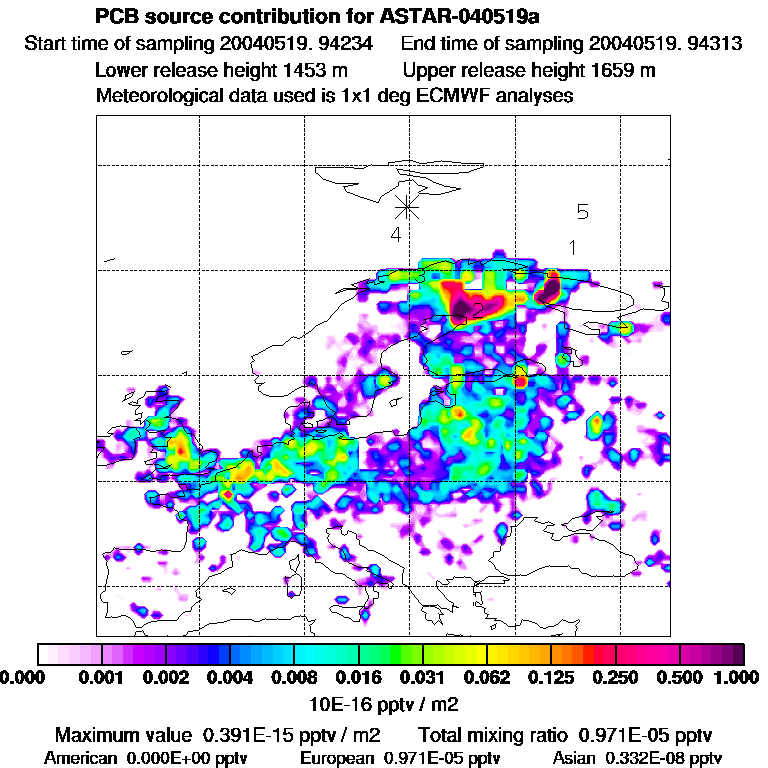 PCB source contribution for ASTAR-040519a
Start time of sampling 20040519. 94234 End time of sampling 20040519. 94313
Lower release height 1453 m Upper release height 1659 m
Meteorological data used is 1x1 deg ECMWF analyses

5
4
1
3
2

0.000 0.001 0.002 0.004 0.008 0.016 0.031 0.062 0.125 0.250 0.500 1.000
10E-16 pptv / m2

Maximum value 0.391E-15 pptv / m2 Total mixing ratio 0.971E-05 pptv
American 0.000E+00 pptv European 0.971E-05 pptv Asian 0.332E-08 pptv